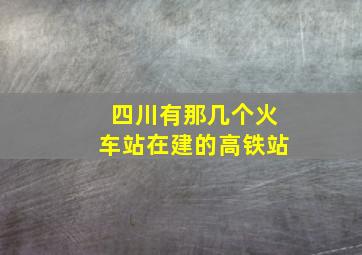 四川有那几个火车站在建的高铁站